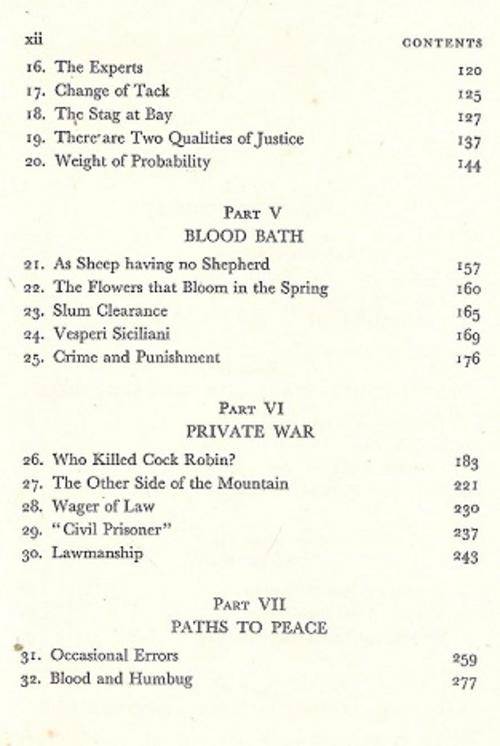 xii CONTENTS

16. The Experts 120
17. Change of Tack 125
18. The Stag at Bay 127
19. There are Two Qualities of Justice 137
20. Weight of Probability 144

PART V
BLOOD BATH

21. As Sheep having no Shepherd 157
22. The Flowers that Bloom in the Spring 160
23. Slum Clearance 165
24. Vesperi Siciliani 169
25. Crime and Punishment 176

PART VI
PRIVATE WAR

26. Who Killed Cock Robin? 183
27. The Other Side of the Mountain 221
28. Wager of Law 230
29. "Civil Prisoner" 237
30. Lawmanship 243

PART VII
PATHS TO PEACE

31. Occasional Errors 259
32. Blood and Humbug 277